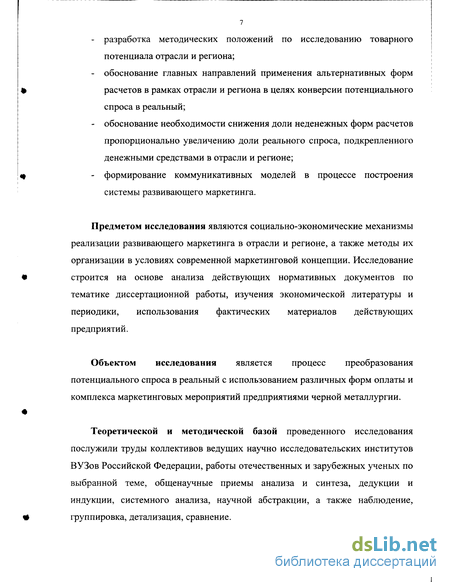 7

- разработка методических положений по исследованию товарного потенциала отрасли и региона;
- обоснование главных направлений применения альтернативных форм расчетов в рамках отрасли и региона в целях конверсии потенциального спроса в реальный;
- обоснование необходимости снижения доли неденежных форм расчетов пропорционально увеличению доли реального спроса, подкрепленного денежными средствами в отрасли и регионе;
- формирование коммуникативных моделей в процессе построения системы развивающего маркетинга.

Предметом исследования являются социально-экономические механизмы реализации развивающего маркетинга в отрасли и регионе, а также методы их организации в условиях современной маркетинговой концепции. Исследование строится на основе анализа действующих нормативных документов по тематике диссертационной работы, изучения экономической литературы и периодики, использования фактических материалов действующих предприятий.

Объектом исследования является процесс преобразования потенциального спроса в реальный с использованием различных форм оплаты и комплекса маркетинговых мероприятий предприятиями черной металлургии.

Теоретической и методической базой проведенного исследования послужили труды коллективов ведущих научно исследовательских институтов ВУЗов Российской Федерации, работы отечественных и зарубежных ученых по выбранной теме, общенаучные приемы анализа и синтеза, дедукции и индукции, системного анализа, научной абстракции, а также наблюдение, группировка, детализация, сравнение.

dsLib.net
библиотека диссертаций